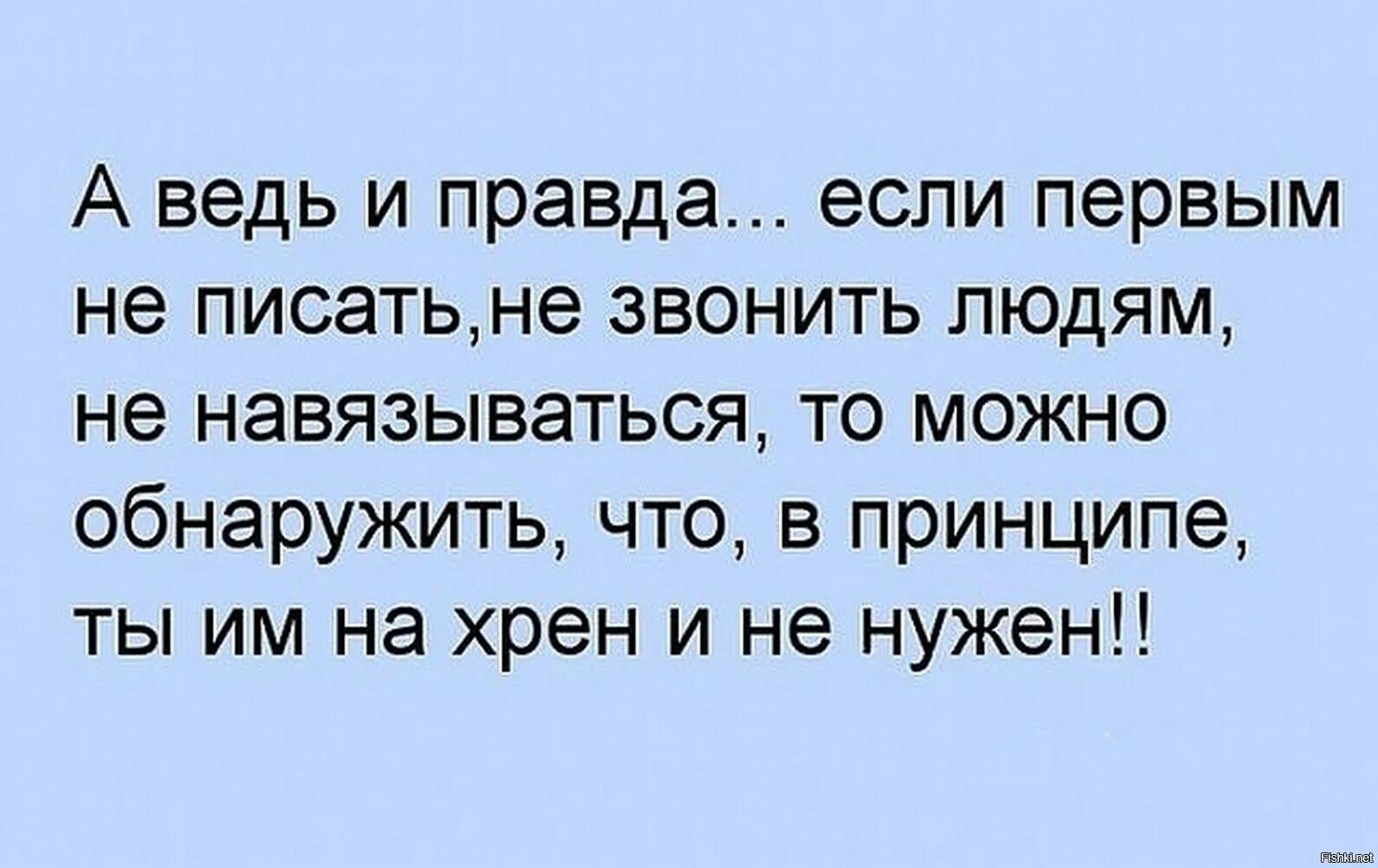 А ведь и правда... если первым не писать,не звонить людям, не навязываться, то можно обнаружить, что, в принципе, ты им на хрен и не нужен!!

Fishki.net